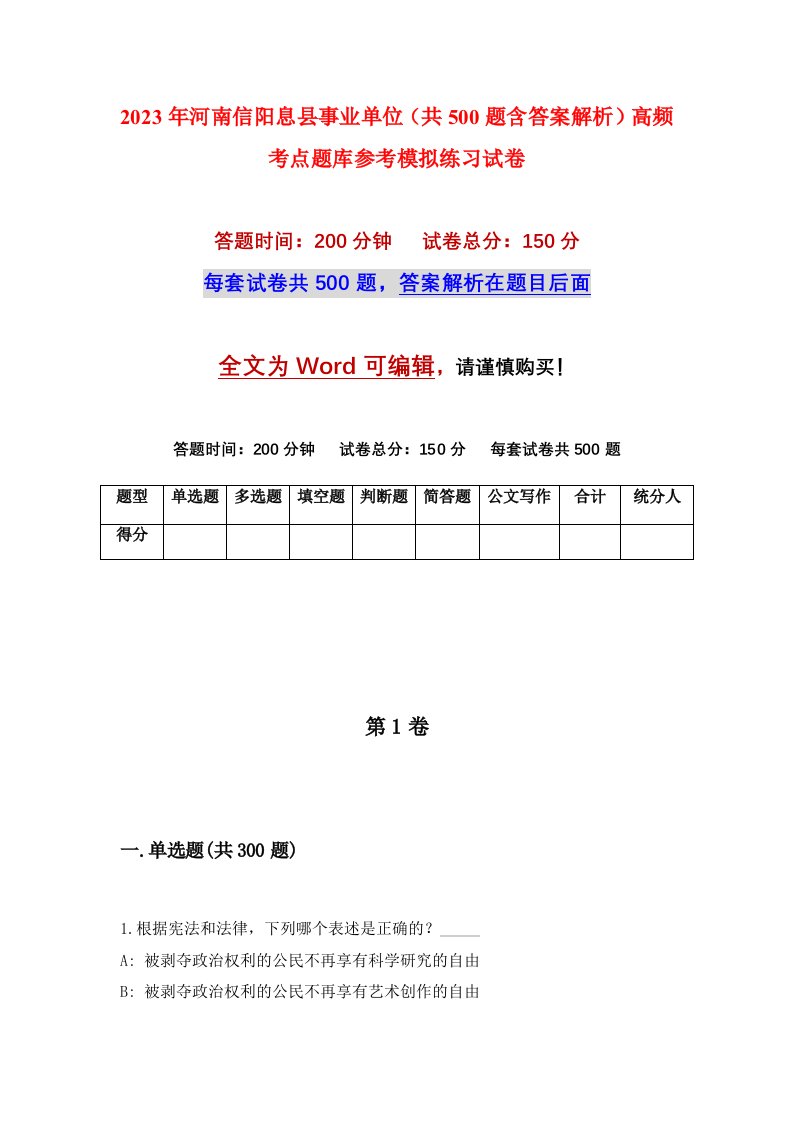 2023年河南信阳息县事业单位（共500题含答案解析）高频考点题库参考模拟练习试卷

答题时间：200分钟　试卷总分：150分

每套试卷共500题，答案解析在题目后面

全文为Word可编辑，请谨慎购买！

答题时间：200分钟　试卷总分：150分　每套试卷共500题

| 题型 | 单选题 | 多选题 | 填空题 | 判断题 | 简答题 | 公文写作 | 合计 | 统分人 |
|---|---|---|---|---|---|---|---|---|
| 得分 | | | | | | | | |

第1卷

一.单选题(共300题)

1.根据宪法和法律，下列哪个表述是正确的？_____

A: 被剥夺政治权利的公民不再享有科学研究的自由

B: 被剥夺政治权利的公民不再享有艺术创作的自由